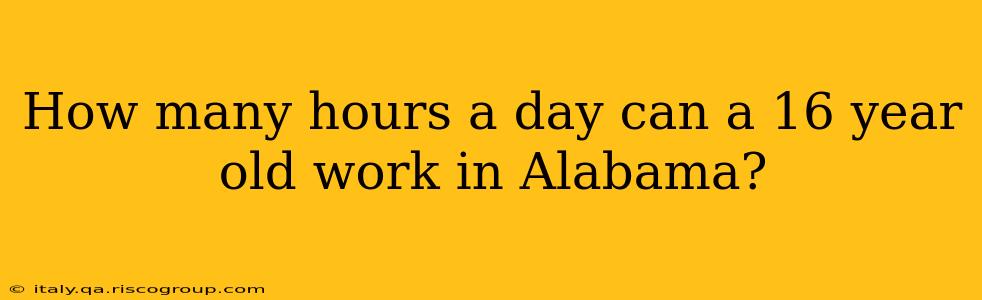 How many hours a day can a 16 year old work in Alabama?

© italy.qa.riscogroup.com